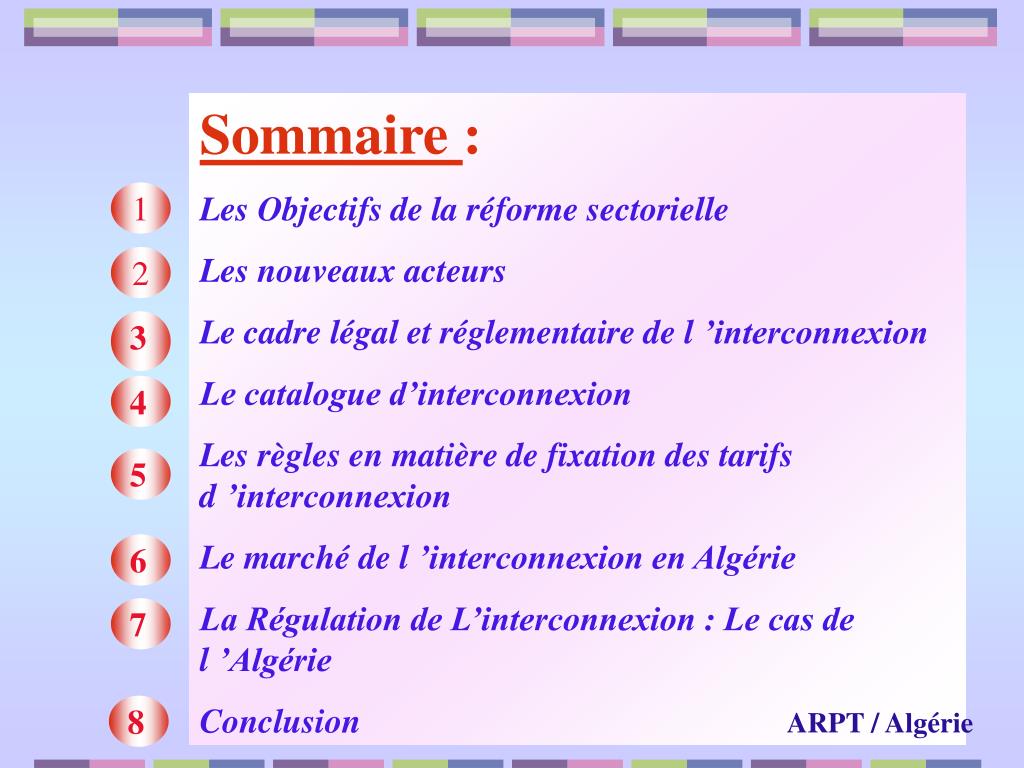 Sommaire :

1 Les Objectifs de la réforme sectorielle

2 Les nouveaux acteurs

3 Le cadre légal et réglementaire de l ’interconnexion

4 Le catalogue d’interconnexion

5 Les règles en matière de fixation des tarifs d ’interconnexion

6 Le marché de l ’interconnexion en Algérie

7 La Régulation de L’interconnexion : Le cas de l ’Algérie

8 Conclusion

ARPT / Algérie